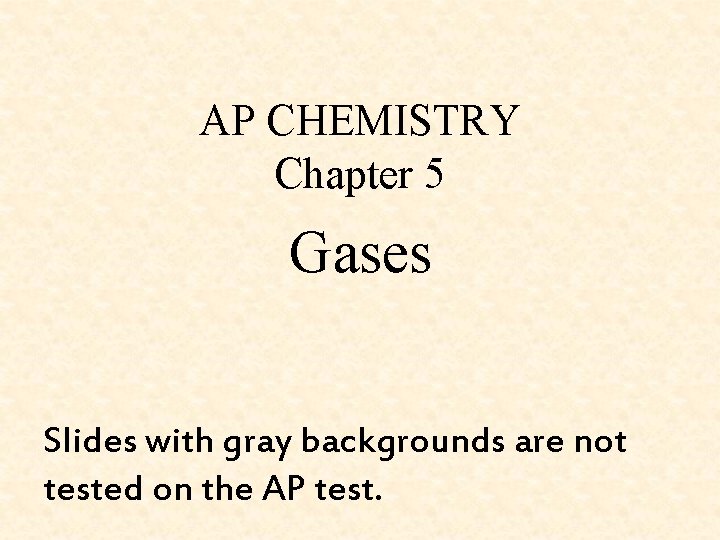 AP CHEMISTRY
Chapter 5

Gases

Slides with gray backgrounds are not tested on the AP test.